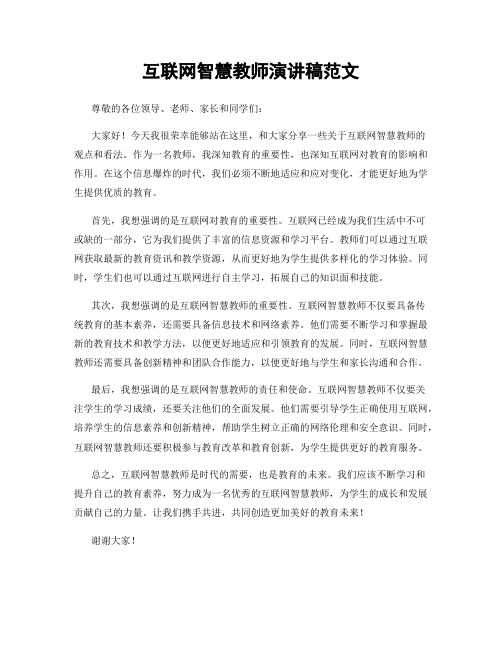 互联网智慧教师演讲稿范文

尊敬的各位领导、老师、家长和同学们：

大家好！今天我很荣幸能够站在这里，和大家分享一些关于互联网智慧教师的观点和看法。作为一名教师，我深知教育的重要性，也深知互联网对教育的影响和作用。在这个信息爆炸的时代，我们必须不断地适应和应对变化，才能更好地为学生提供优质的教育。

首先，我想强调的是互联网对教育的重要性。互联网已经成为我们生活中不可或缺的一部分，它为我们提供了丰富的信息资源和学习平台。教师们可以通过互联网获取最新的教育资讯和教学资源，从而更好地为学生提供多样化的学习体验。同时，学生们也可以通过互联网进行自主学习，拓展自己的知识面和技能。

其次，我想强调的是互联网智慧教师的重要性。互联网智慧教师不仅要具备传统教育的基本素养，还需要具备信息技术和网络素养。他们需要不断学习和掌握最新的教育技术和教学方法，以便更好地适应和引领教育的发展。同时，互联网智慧教师还需要具备创新精神和团队合作能力，以便更好地与学生和家长沟通和合作。

最后，我想强调的是互联网智慧教师的责任和使命。互联网智慧教师不仅要关注学生的学习成绩，还要关注他们的全面发展。他们需要引导学生正确使用互联网，培养学生的信息素养和创新精神，帮助学生树立正确的网络伦理和安全意识。同时，互联网智慧教师还要积极参与教育改革和教育创新，为学生提供更好的教育服务。

总之，互联网智慧教师是时代的需要，也是教育的未来。我们应该不断学习和提升自己的教育素养，努力成为一名优秀的互联网智慧教师，为学生的成长和发展贡献自己的力量。让我们携手共进，共同创造更加美好的教育未来！

谢谢大家！